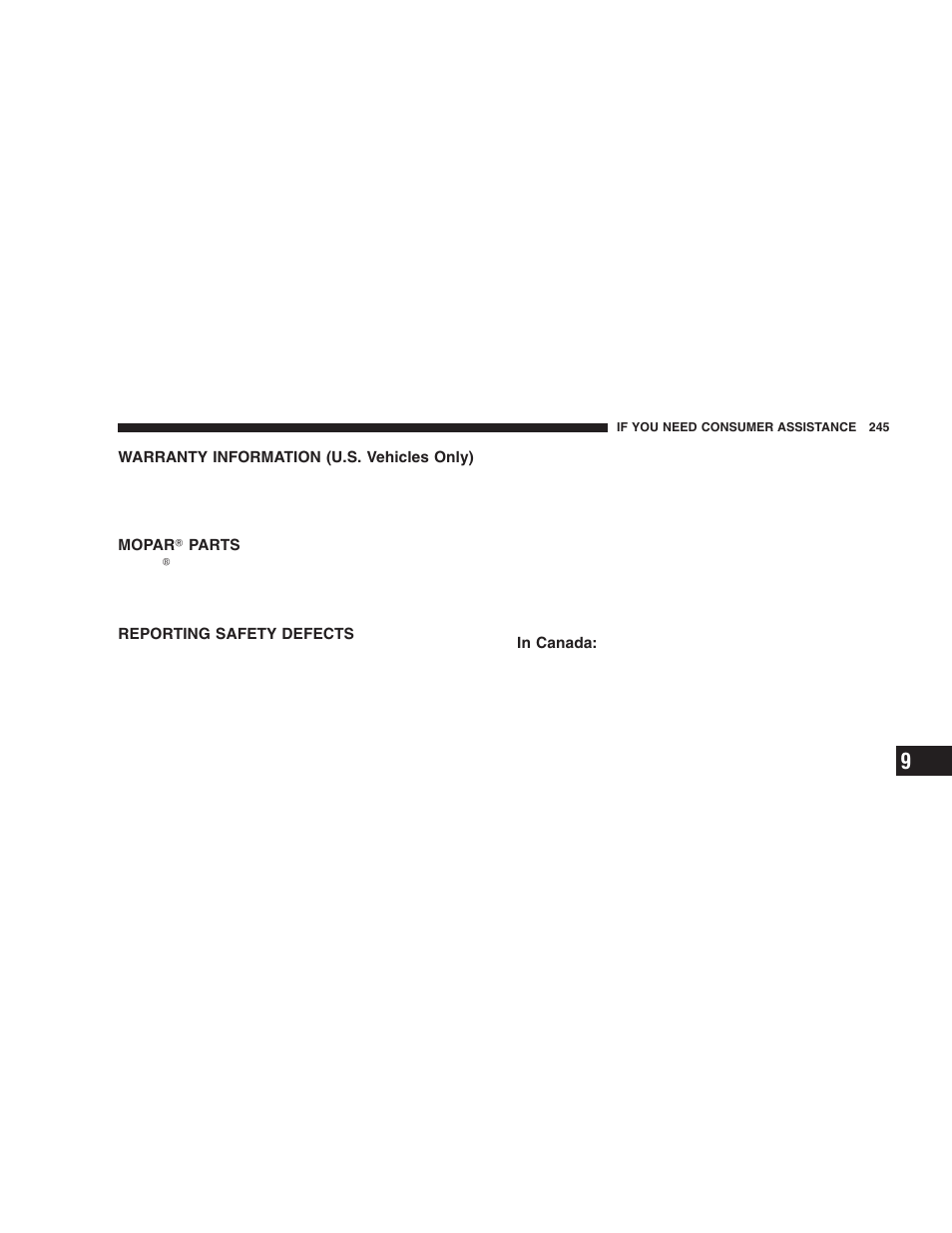 IF YOU NEED CONSUMER ASSISTANCE 245

WARRANTY INFORMATION (U.S. Vehicles Only)

MOPAR® PARTS

®

REPORTING SAFETY DEFECTS

In Canada:

9